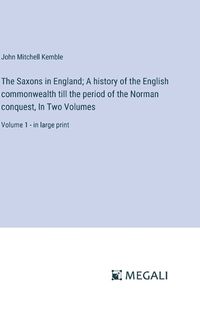 John Mitchell Kemble

The Saxons in England; A history of the English commonwealth till the period of the Norman conquest, In Two Volumes

Volume 1 - in large print

MEGALI